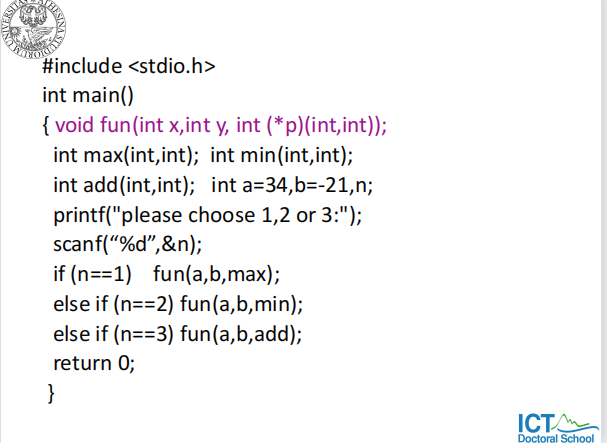 #include <stdio.h>
int main()
{ void fun(int x,int y, int (*p)(int,int));
 int max(int,int);  int min(int,int);
 int add(int,int);   int a=34,b=-21,n;
 printf("please choose 1,2 or 3:");
 scanf("%d",&n);
 if (n==1)    fun(a,b,max);
 else if (n==2) fun(a,b,min);
 else if (n==3) fun(a,b,add);
 return 0;
}

ICT
Doctoral School